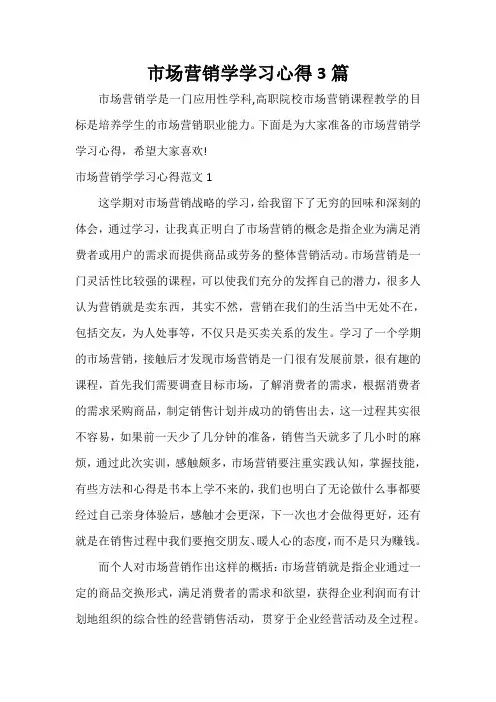 市场营销学学习心得3篇

市场营销学是一门应用性学科,高职院校市场营销课程教学的目标是培养学生的市场营销职业能力。下面是为大家准备的市场营销学学习心得，希望大家喜欢!

市场营销学学习心得范文1

这学期对市场营销战略的学习，给我留下了无穷的回味和深刻的体会，通过学习，让我真正明白了市场营销的概念是指企业为满足消费者或用户的需求而提供商品或劳务的整体营销活动。市场营销是一门灵活性比较强的课程，可以使我们充分的发挥自己的潜力，很多人认为营销就是卖东西，其实不然，营销在我们的生活当中无处不在，包括交友，为人处事等，不仅只是买卖关系的发生。学习了一个学期的市场营销，接触后才发现市场营销是一门很有发展前景，很有趣的课程，首先我们需要调查目标市场，了解消费者的需求，根据消费者的需求采购商品，制定销售计划并成功的销售出去，这一过程其实很不容易，如果前一天少了几分钟的准备，销售当天就多了几小时的麻烦，通过此次实训，感触颇多，市场营销要注重实践认知，掌握技能，有些方法和心得是书本上学不来的，我们也明白了无论做什么事都要经过自己亲身体验后，感触才会更深，下一次也才会做得更好，还有就是在销售过程中我们要抱交朋友、暖人心的态度，而不是只为赚钱。

而个人对市场营销作出这样的概括：市场营销就是指企业通过一定的商品交换形式，满足消费者的需求和欲望，获得企业利润而有计划地组织的综合性的经营销售活动，贯穿于企业经营活动及全过程。